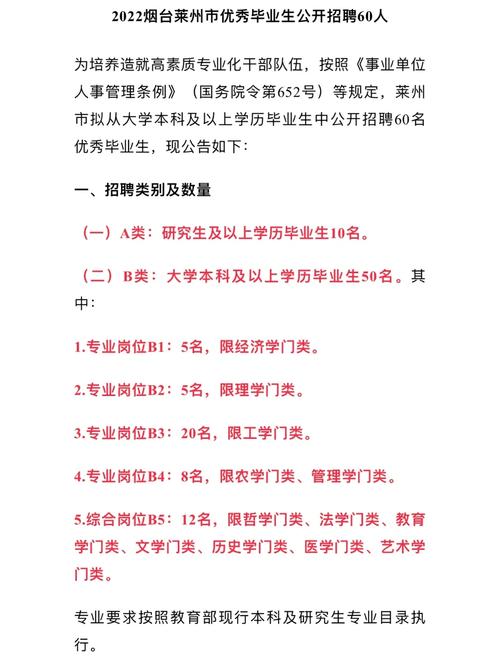 2022烟台莱州市优秀毕业生公开招聘60人

为培养造就高素质专业化干部队伍，按照《事业单位人事管理条例》（国务院令第652号）等规定，莱州市拟从大学本科及以上学历毕业生中公开招聘60名优秀毕业生，现公告如下：

一、招聘类别及数量

（一）A类：研究生及以上学历毕业生10名。

（二）B类：大学本科及以上学历毕业生50名。其中：

1.专业岗位B1：5名，限经济学门类。

2.专业岗位B2：5名，限理学门类。

3.专业岗位B3：20名，限工学门类。

4.专业岗位B4：8名，限农学门类、管理学门类。

5.综合岗位B5：12名，限哲学门类、法学门类、教育学门类、文学门类、历史学门类、医学门类、艺术学门类。

专业要求按照教育部现行本科及研究生专业目录执行。